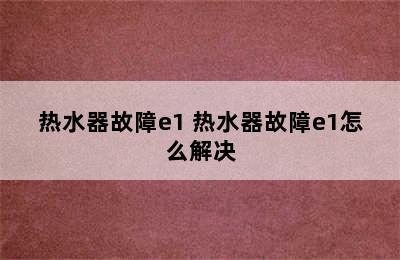 热水器故障e1 热水器故障e1怎么解决